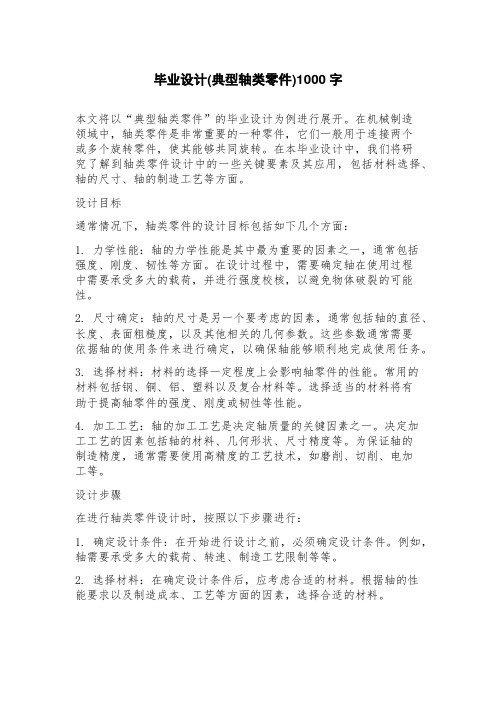 毕业设计(典型轴类零件)1000 字

本文将以“典型轴类零件”的毕业设计为例进行展开。在机械制造领域中，轴类零件是非常重要的一种零件，它们一般用于连接两个或多个旋转零件，使其能够共同旋转。在本毕业设计中，我们将研究了解到轴类零件设计中的一些关键要素及其应用，包括材料选择、轴的尺寸、轴的制造工艺等方面。

设计目标

通常情况下，轴类零件的设计目标包括如下几个方面：

1. 力学性能：轴的力学性能是其中最为重要的因素之一，通常包括强度、刚度、韧性等方面。在设计过程中，需要确定轴在使用过程中需要承受多大的载荷，并进行强度校核，以避免物体破裂的可能性。

2. 尺寸确定：轴的尺寸是另一个要考虑的因素，通常包括轴的直径、长度、表面粗糙度，以及其他相关的几何参数。这些参数通常需要依据轴的使用条件来进行确定，以确保轴能够顺利地完成使用任务。

3. 选择材料：材料的选择一定程度上会影响轴零件的性能。常用的材料包括钢、铜、铝、塑料以及复合材料等。选择适当的材料将有助于提高轴零件的强度、刚度或韧性等性能。

4. 加工工艺：轴的加工工艺是决定轴质量的关键因素之一。决定加工工艺的因素包括轴的材料、几何形状、尺寸精度等。为保证轴的制造精度，通常需要使用高精度的工艺技术，如磨削、切削、电加工等。

设计步骤

在进行轴类零件设计时，按照以下步骤进行：

1. 确定设计条件：在开始进行设计之前，必须确定设计条件。例如，轴需要承受多大的载荷、转速、制造工艺限制等等。

2. 选择材料：在确定设计条件后，应考虑合适的材料。根据轴的性能要求以及制造成本、工艺等方面的因素，选择合适的材料。